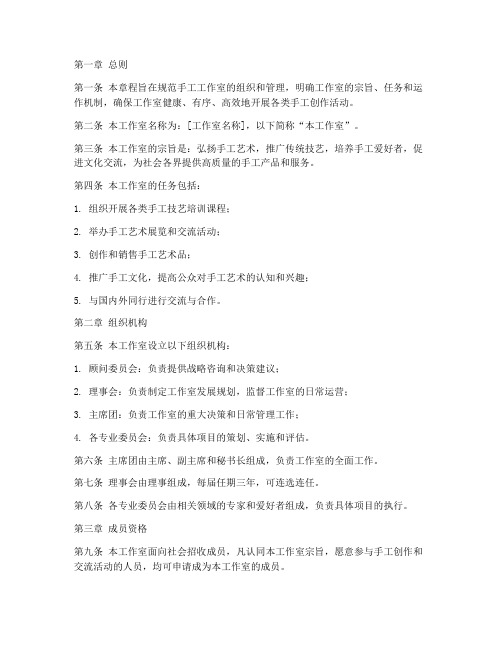 第一章 总则

第一条 本章程旨在规范手工工作室的组织和管理，明确工作室的宗旨、任务和运作机制，确保工作室健康、有序、高效地开展各类手工创作活动。

第二条 本工作室名称为：[工作室名称]，以下简称“本工作室”。

第三条 本工作室的宗旨是：弘扬手工艺术，推广传统技艺，培养手工爱好者，促进文化交流，为社会各界提供高质量的手工产品和服务。

第四条 本工作室的任务包括：

1. 组织开展各类手工技艺培训课程；

2. 举办手工艺术展览和交流活动；

3. 创作和销售手工艺术品；

4. 推广手工文化，提高公众对手工艺术的认知和兴趣；

5. 与国内外同行进行交流与合作。

第二章 组织机构

第五条 本工作室设立以下组织机构：

1. 顾问委员会：负责提供战略咨询和决策建议；

2. 理事会：负责制定工作室发展规划，监督工作室的日常运营；

3. 主席团：负责工作室的重大决策和日常管理工作；

4. 各专业委员会：负责具体项目的策划、实施和评估。

第六条 主席团由主席、副主席和秘书长组成，负责工作室的全面工作。

第七条 理事会由理事组成，每届任期三年，可连选连任。

第八条 各专业委员会由相关领域的专家和爱好者组成，负责具体项目的执行。

第三章 成员资格

第九条 本工作室面向社会招收成员，凡认同本工作室宗旨，愿意参与手工创作和交流活动的人员，均可申请成为本工作室的成员。